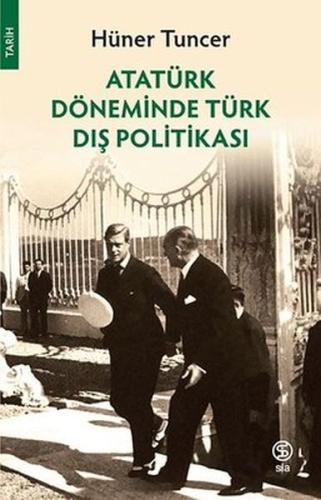 TARİH

Hüner Tuncer

ATATÜRK DÖNEMİNDE TÜRK DIŞ POLİTİKASI

sia